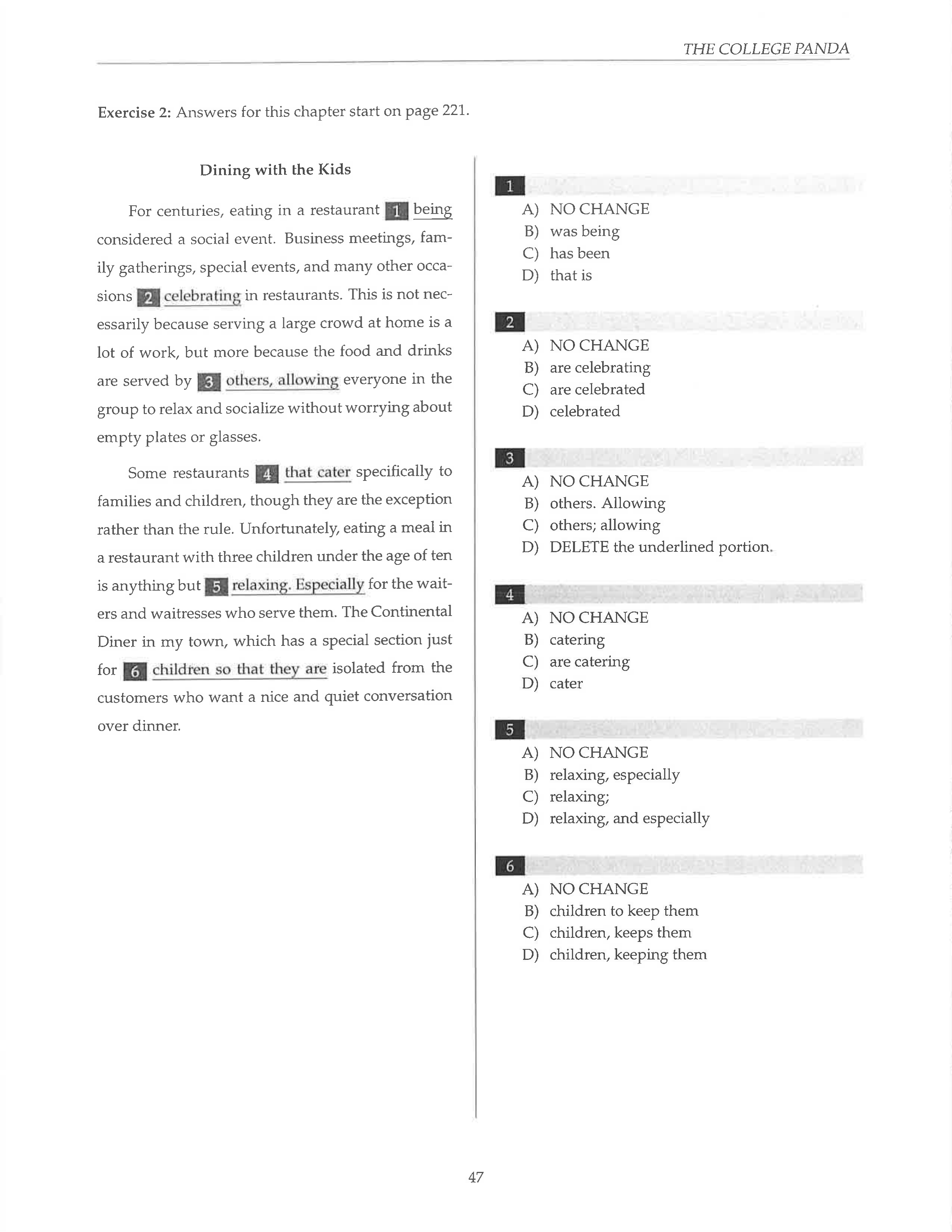 THE COLLEGE PANDA

Exercise 2: Answers for this chapter start on page 221.

Dining with the Kids

For centuries, eating in a restaurant 1 being considered a social event. Business meetings, family gatherings, special events, and many other occasions 2 celebrating in restaurants. This is not necessarily because serving a large crowd at home is a lot of work, but more because the food and drinks are served by 3 others, allowing everyone in the group to relax and socialize without worrying about empty plates or glasses.

Some restaurants 4 that cater specifically to families and children, though they are the exception rather than the rule. Unfortunately, eating a meal in a restaurant with three children under the age of ten is anything but 5 relaxing. Especially for the waiters and waitresses who serve them. The Continental Diner in my town, which has a special section just for 6 children so that they are isolated from the customers who want a nice and quiet conversation over dinner.

1
A) NO CHANGE
B) was being
C) has been
D) that is

2
A) NO CHANGE
B) are celebrating
C) are celebrated
D) celebrated

3
A) NO CHANGE
B) others. Allowing
C) others; allowing
D) DELETE the underlined portion.

4
A) NO CHANGE
B) catering
C) are catering
D) cater

5
A) NO CHANGE
B) relaxing, especially
C) relaxing;
D) relaxing, and especially

6
A) NO CHANGE
B) children to keep them
C) children, keeps them
D) children, keeping them

47